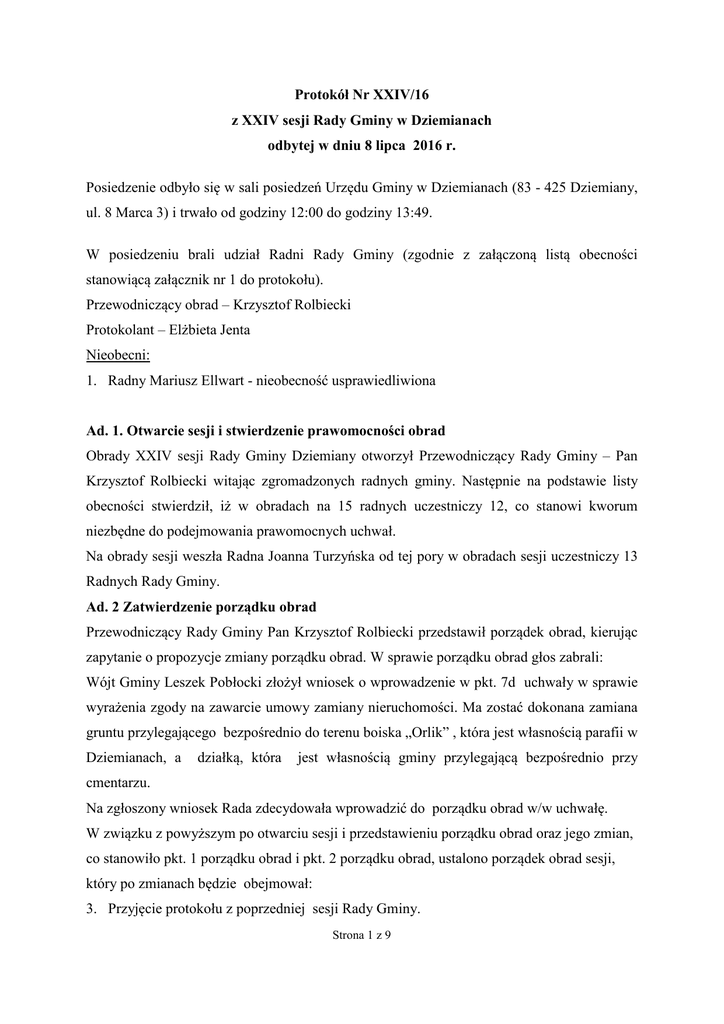 Protokół Nr XXIV/16
z XXIV sesji Rady Gminy w Dziemianach
odbytej w dniu 8 lipca 2016 r.

Posiedzenie odbyło się w sali posiedzeń Urzędu Gminy w Dziemianach (83 - 425 Dziemiany, ul. 8 Marca 3) i trwało od godziny 12:00 do godziny 13:49.

W posiedzeniu brali udział Radni Rady Gminy (zgodnie z załączoną listą obecności stanowiącą załącznik nr 1 do protokołu).
Przewodniczący obrad – Krzysztof Rolbiecki
Protokolant – Elżbieta Jenta
Nieobecni:
1. Radny Mariusz Ellwart - nieobecność usprawiedliwiona

Ad. 1. Otwarcie sesji i stwierdzenie prawomocności obrad
Obrady XXIV sesji Rady Gminy Dziemiany otworzył Przewodniczący Rady Gminy – Pan Krzysztof Rolbiecki witając zgromadzonych radnych gminy. Następnie na podstawie listy obecności stwierdził, iż w obradach na 15 radnych uczestniczy 12, co stanowi kworum niezbędne do podejmowania prawomocnych uchwał.
Na obrady sesji weszła Radna Joanna Turzyńska od tej pory w obradach sesji uczestniczy 13 Radnych Rady Gminy.
Ad. 2 Zatwierdzenie porządku obrad
Przewodniczący Rady Gminy Pan Krzysztof Rolbiecki przedstawił porządek obrad, kierując zapytanie o propozycje zmiany porządku obrad. W sprawie porządku obrad głos zabrali:
Wójt Gminy Leszek Pobłocki złożył wniosek o wprowadzenie w pkt. 7d uchwały w sprawie wyrażenia zgody na zawarcie umowy zamiany nieruchomości. Ma zostać dokonana zamiana gruntu przylegającego bezpośrednio do terenu boiska „Orlik” , która jest własnością parafii w Dziemianach, a działką, która jest własnością gminy przylegającą bezpośrednio przy cmentarzu.
Na zgłoszony wniosek Rada zdecydowała wprowadzić do porządku obrad w/w uchwałę.
W związku z powyższym po otwarciu sesji i przedstawieniu porządku obrad oraz jego zmian, co stanowiło pkt. 1 porządku obrad i pkt. 2 porządku obrad, ustalono porządek obrad sesji, który po zmianach będzie obejmował:
3. Przyjęcie protokołu z poprzedniej sesji Rady Gminy.

Strona 1 z 9